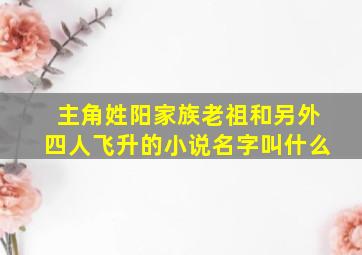 主角姓阳家族老祖和另外四人飞升的小说名字叫什么